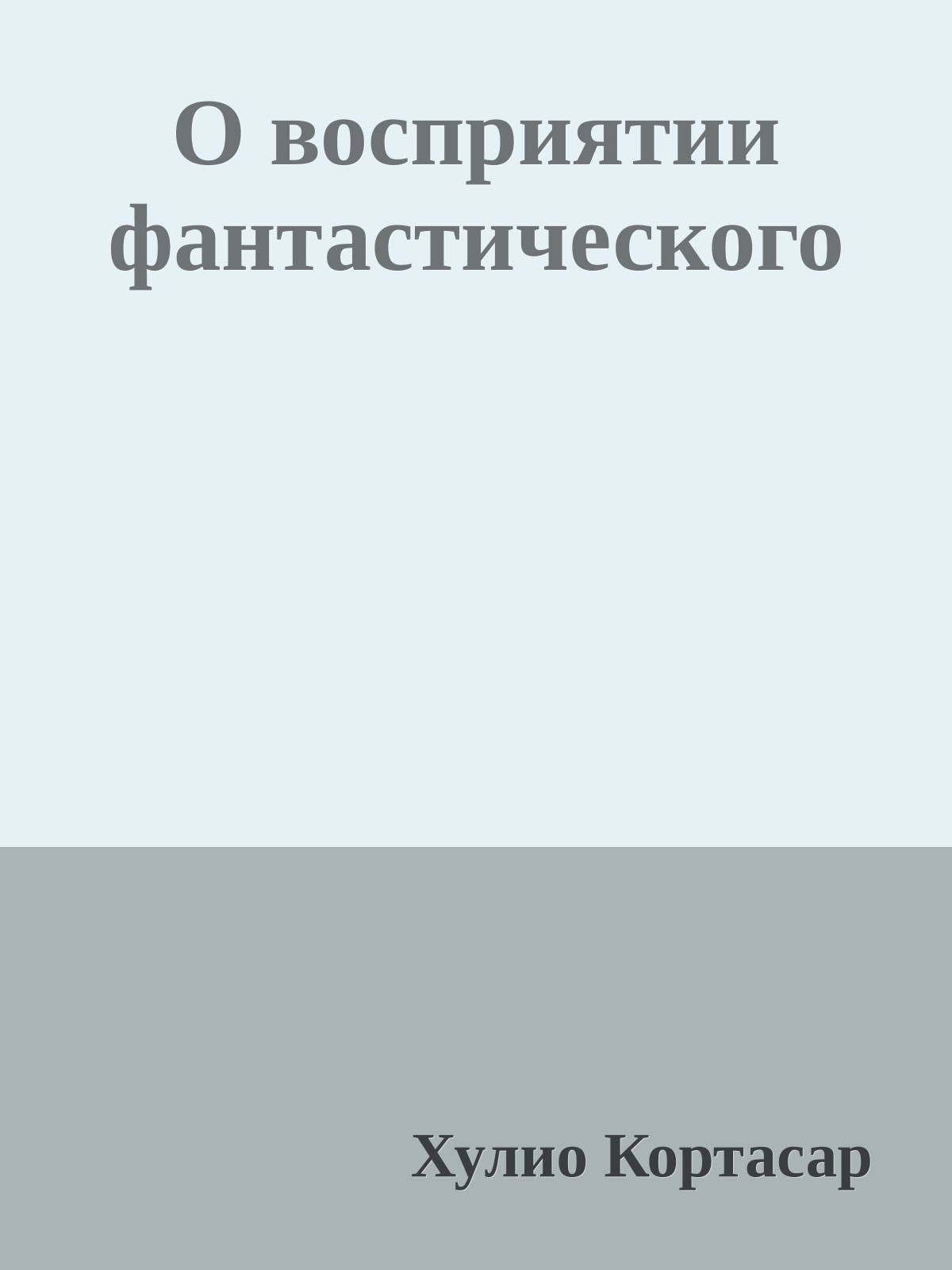 О восприятии фантастического

Хулио Кортасар